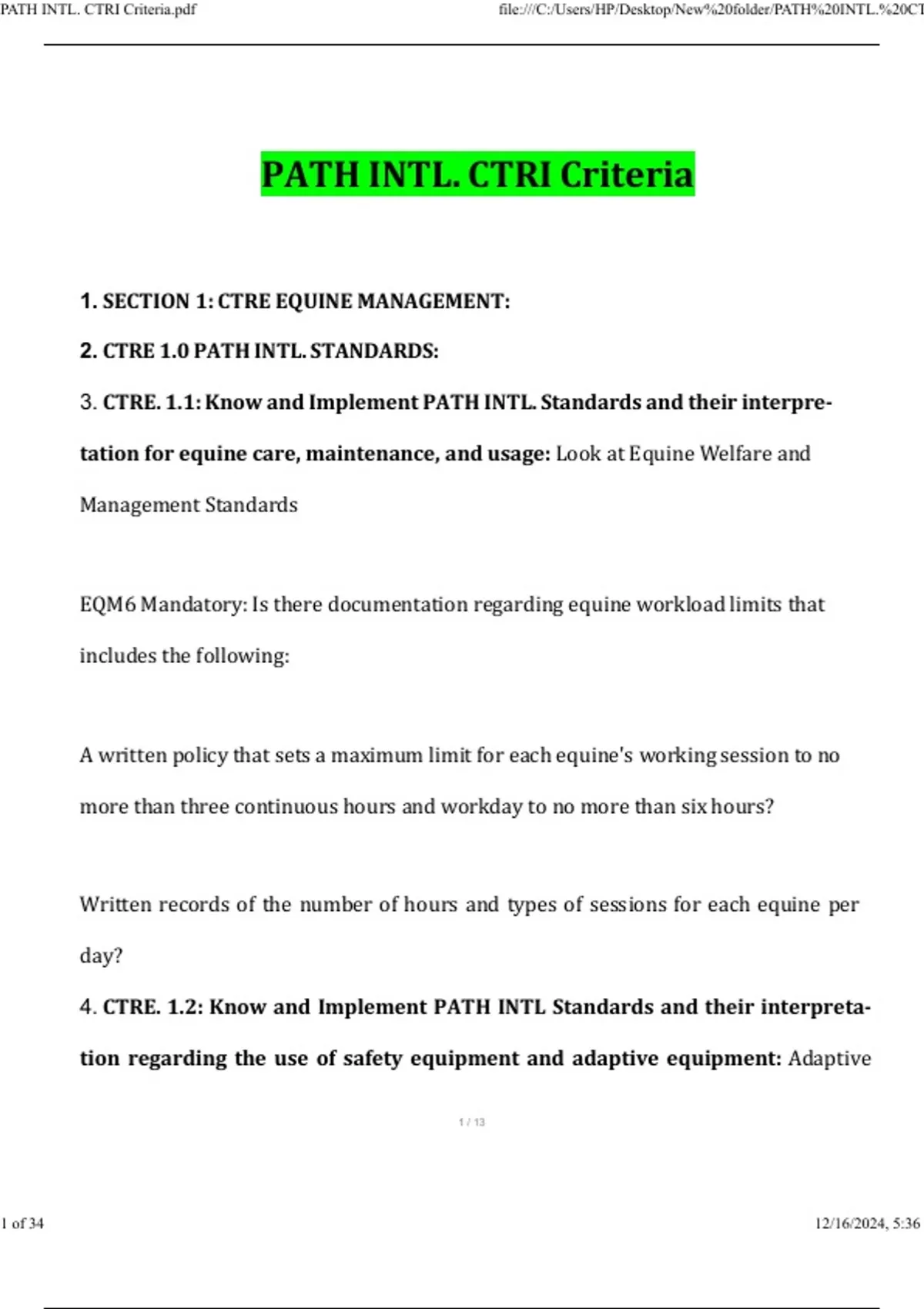 PATH INTL. CTRI Criteria.pdf

file:///C:/Users/HP/Desktop/New%20folder/PATH%20INTL.%20CT

PATH INTL. CTRI Criteria

1. SECTION 1: CTRE EQUINE MANAGEMENT:

2. CTRE 1.0 PATH INTL. STANDARDS:

3. CTRE. 1.1: Know and Implement PATH INTL. Standards and their interpretation for equine care, maintenance, and usage: Look at Equine Welfare and Management Standards

EQM6 Mandatory: Is there documentation regarding equine workload limits that includes the following:

A written policy that sets a maximum limit for each equine's working session to no more than three continuous hours and workday to no more than six hours?

Written records of the number of hours and types of sessions for each equine per day?

4. CTRE. 1.2: Know and Implement PATH INTL Standards and their interpretation regarding the use of safety equipment and adaptive equipment: Adaptive

1 / 13

1 of 34

12/16/2024, 5:36